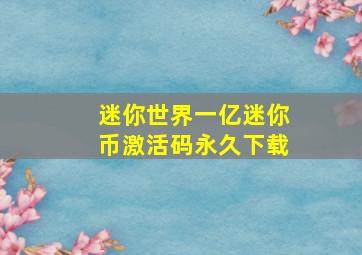 迷你世界一亿迷你币激活码永久下载